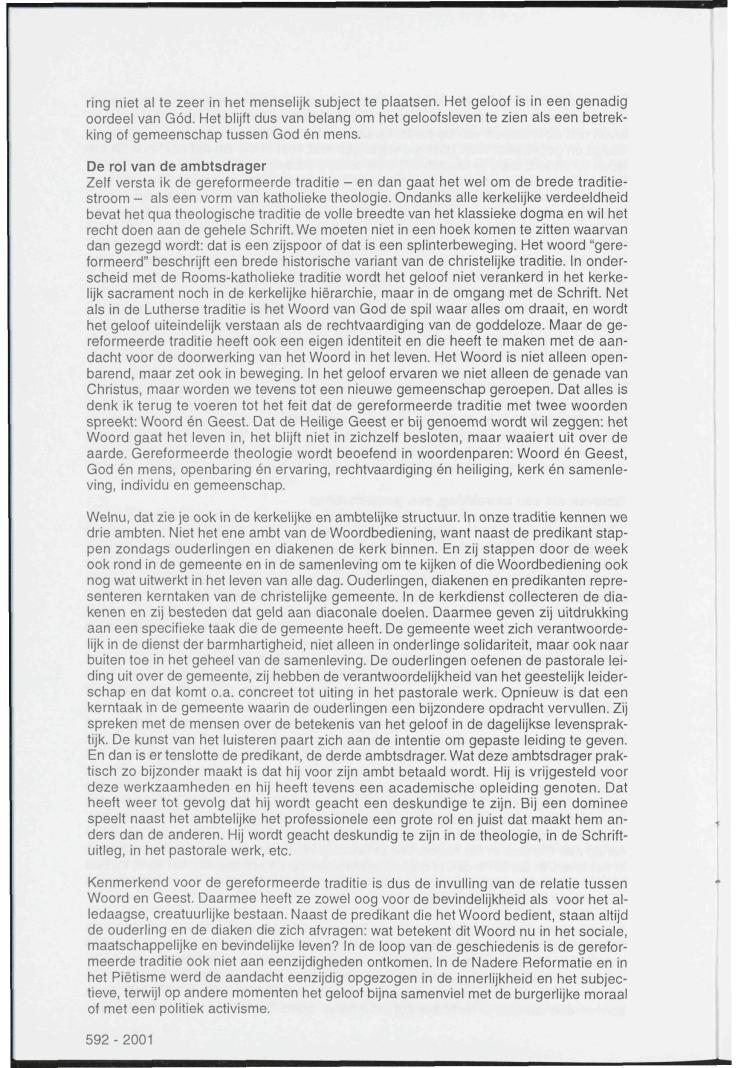 ring niet al te zeer in het menselijk subject te plaatsen. Het geloof is in een genadig oordeel van Gód. Het blijft dus van belang om het geloofsleven te zien als een betrekking of gemeenschap tussen God én mens.

De rol van de ambtsdrager
Zelf versta ik de gereformeerde traditie – en dan gaat het wel om de brede traditiestroom – als een vorm van katholieke theologie. Ondanks alle kerkelijke verdeeldheid bevat het qua theologische traditie de volle breedte van het klassieke dogma en wil het recht doen aan de gehele Schrift. We moeten niet in een hoek komen te zitten waarvan dan gezegd wordt: dat is een zijspoor of dat is een splinterbeweging. Het woord "gereformeerd" beschrijft een brede historische variant van de christelijke traditie. In onderscheid met de Rooms-katholieke traditie wordt het geloof niet verankerd in het kerkelijk sacrament noch in de kerkelijke hiërarchie, maar in de omgang met de Schrift. Net als in de Lutherse traditie is het Woord van God de spil waar alles om draait, en wordt het geloof uiteindelijk verstaan als de rechtvaardiging van de goddeloze. Maar de gereformeerde traditie heeft ook een eigen identiteit en die heeft te maken met de aandacht voor de doorwerking van het Woord in het leven. Het Woord is niet alleen openbarend, maar zet ook in beweging. In het geloof ervaren we niet alleen de genade van Christus, maar worden we tevens tot een nieuwe gemeenschap geroepen. Dat alles is denk ik terug te voeren tot het feit dat de gereformeerde traditie met twee woorden spreekt: Woord én Geest. Dat de Heilige Geest er bij genoemd wordt wil zeggen: het Woord gaat het leven in, het blijft niet in zichzelf besloten, maar waaiert uit over de aarde. Gereformeerde theologie wordt beoefend in woordenparen: Woord én Geest, God én mens, openbaring én ervaring, rechtvaardiging én heiliging, kerk én samenleving, individu en gemeenschap.

Welnu, dat zie je ook in de kerkelijke en ambtelijke structuur. In onze traditie kennen we drie ambten. Niet het ene ambt van de Woordbediening, want naast de predikant stappen zondags ouderlingen en diakenen de kerk binnen. En zij stappen door de week ook rond in de gemeente en in de samenleving om te kijken of die Woordbediening ook nog wat uitwerkt in het leven van alle dag. Ouderlingen, diakenen en predikanten representeren kerntaken van de christelijke gemeente. In de kerkdienst collecteren de diakenen en zij besteden dat geld aan diaconale doelen. Daarmee geven zij uitdrukking aan een specifieke taak die de gemeente heeft. De gemeente weet zich verantwoordelijk in de dienst der barmhartigheid, niet alleen in onderlinge solidariteit, maar ook naar buiten toe in het geheel van de samenleving. De ouderlingen oefenen de pastorale leiding uit over de gemeente, zij hebben de verantwoordelijkheid van het geestelijk leiderschap en dat komt o.a. concreet tot uiting in het pastorale werk. Opnieuw is dat een kerntaak in de gemeente waarin de ouderlingen een bijzondere opdracht vervullen. Zij spreken met de mensen over de betekenis van het geloof in de dagelijkse levenspraktijk. De kunst van het luisteren paart zich aan de intentie om gepaste leiding te geven. En dan is er tenslotte de predikant, de derde ambtsdrager. Wat deze ambtsdrager praktisch zo bijzonder maakt is dat hij voor zijn ambt betaald wordt. Hij is vrijgesteld voor deze werkzaamheden en hij heeft tevens een academische opleiding genoten. Dat heeft weer tot gevolg dat hij wordt geacht een deskundige te zijn. Bij een dominee speelt naast het ambtelijke het professionele een grote rol en juist dat maakt hem anders dan de anderen. Hij wordt geacht deskundig te zijn in de theologie, in de Schriftuitleg, in het pastorale werk, etc.

Kenmerkend voor de gereformeerde traditie is dus de invulling van de relatie tussen Woord en Geest. Daarmee heeft ze zowel oog voor de bevindelijkheid als voor het alledaagse, creatuurlijke bestaan. Naast de predikant die het Woord bedient, staan altijd de ouderling en de diaken die zich afvragen: wat betekent dit Woord nu in het sociale, maatschappelijke en bevindelijke leven? In de loop van de geschiedenis is de gereformeerde traditie ook niet aan eenzijdigheden ontkomen. In de Nadere Reformatie en in het Piëtisme werd de aandacht eenzijdig opgezogen in de innerlijkheid en het subjectieve, terwijl op andere momenten het geloof bijna samenviel met de burgerlijke moraal of met een politiek activisme.

592 - 2001